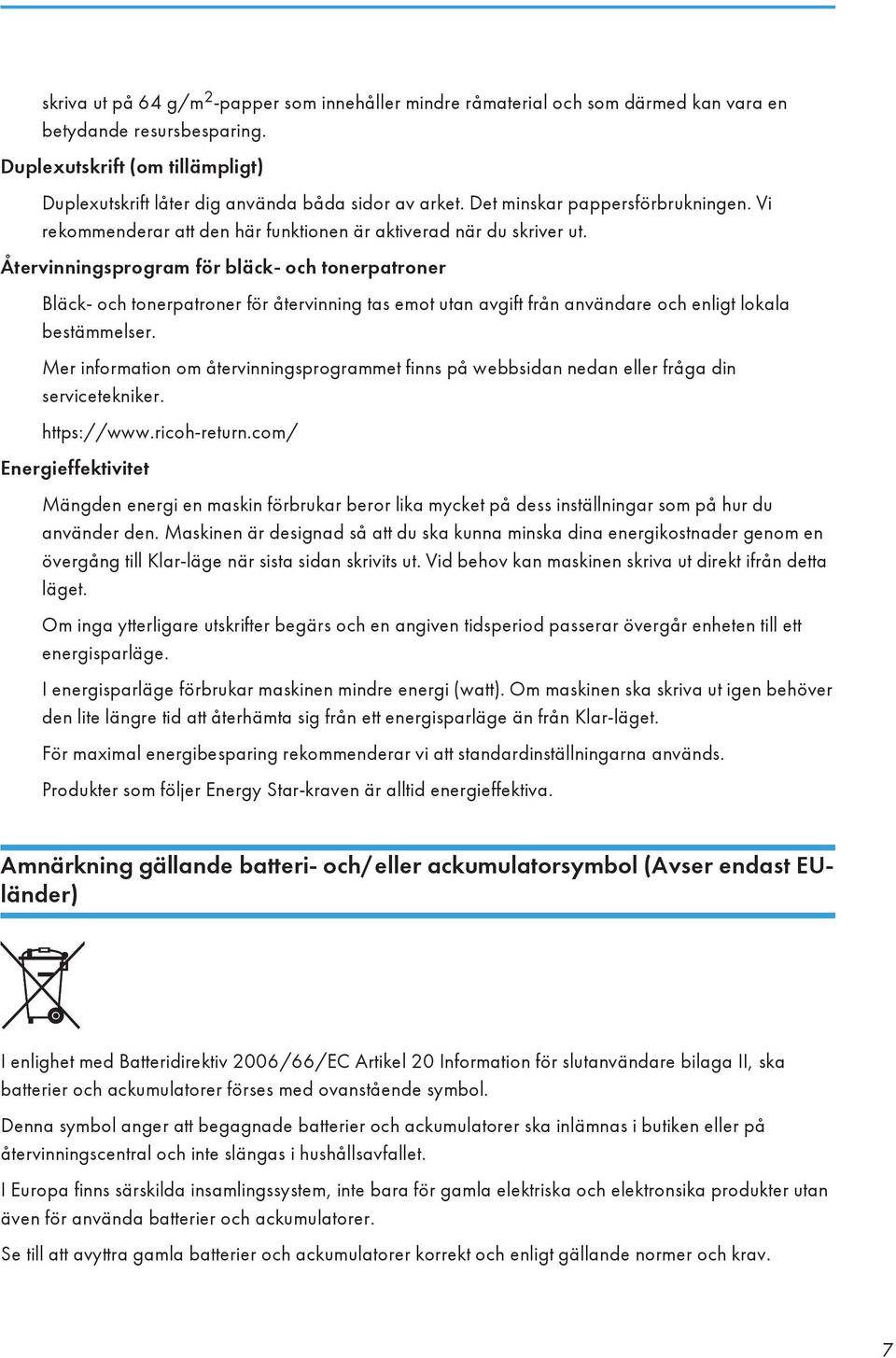 skriva ut på 64 g/m$^2$-papper som innehåller mindre råmaterial och som därmed kan vara en betydande resursbesparing.

Duplexutskrift (om tillämpligt)

Duplexutskrift låter dig använda båda sidor av arket. Det minskar pappersförbrukningen. Vi rekommenderar att den här funktionen är aktiverad när du skriver ut.

Återvinningsprogram för bläck- och tonerpatroner

Bläck- och tonerpatroner för återvinning tas emot utan avgift från användare och enligt lokala bestämmelser.

Mer information om återvinningsprogrammet finns på webbsidan nedan eller fråga din servicetekniker.

https://www.ricoh-return.com/

Energieffektivitet

Mängden energi en maskin förbrukar beror lika mycket på dess inställningar som på hur du använder den. Maskinen är designad så att du ska kunna minska dina energikostnader genom en övergång till Klar-läge när sista sidan skrivits ut. Vid behov kan maskinen skriva ut direkt ifrån detta läget.

Om inga ytterligare utskrifter begärs och en angiven tidsperiod passerar övergår enheten till ett energisparläge.

I energisparläge förbrukar maskinen mindre energi (watt). Om maskinen ska skriva ut igen behöver den lite längre tid att återhämta sig från ett energisparläge än från Klar-läget.

För maximal energibesparing rekommenderar vi att standardinställningarna används.

Produkter som följer Energy Star-kraven är alltid energieffektiva.

Amnärkning gällande batteri- och/eller ackumulatorsymbol (Avser endast EU-länder)

I enlighet med Batteridirektiv 2006/66/EC Artikel 20 Information för slutanvändare bilaga II, ska batterier och ackumulatorer förses med ovanstående symbol.

Denna symbol anger att begagnade batterier och ackumulatorer ska inlämnas i butiken eller på återvinningscentral och inte slängas i hushållsavfallet.

I Europa finns särskilda insamlingssystem, inte bara för gamla elektriska och elektronsika produkter utan även för använda batterier och ackumulatorer.

Se till att avyttra gamla batterier och ackumulatorer korrekt och enligt gällande normer och krav.

7